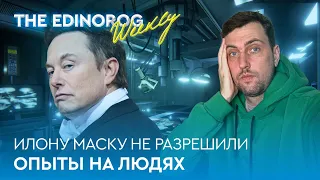 THE EDINOROG Weekly

ИЛОНУ МАСКУ НЕ РАЗРЕШИЛИ ОПЫТЫ НА ЛЮДЯХ